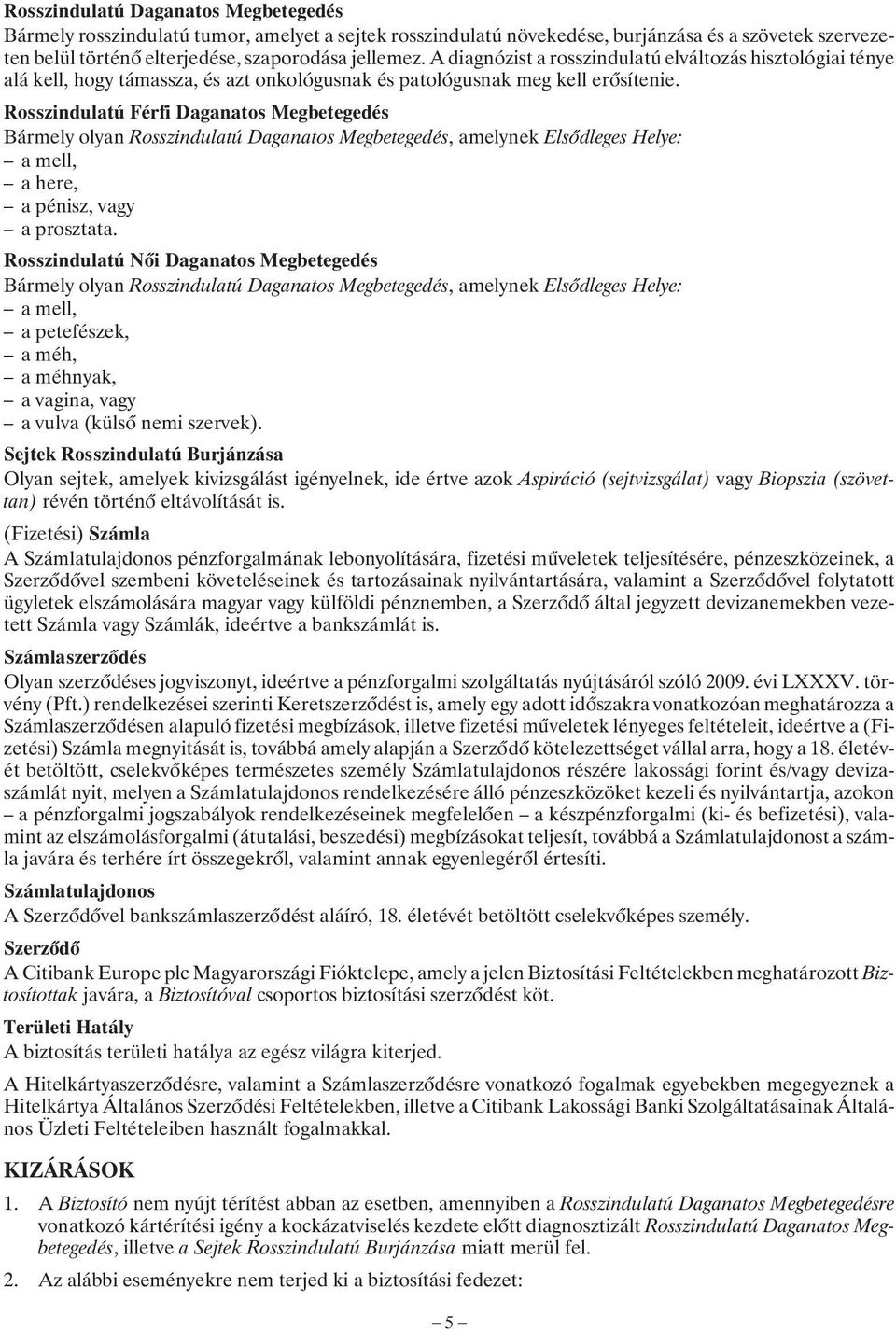 Rosszindulatú Daganatos Megbetegedés
Bármely rosszindulatú tumor, amelyet a sejtek rosszindulatú növekedése, burjánzása és a szövetek szervezeten belül történő elterjedése, szaporodása jellemez. A diagnózist a rosszindulatú elváltozás hisztológiai ténye alá kell, hogy támassza, és azt onkológusnak és patológusnak meg kell erősítenie.

Rosszindulatú Férfi Daganatos Megbetegedés
Bármely olyan Rosszindulatú Daganatos Megbetegedés, amelynek Elsődleges Helye:
– a mell,
– a here,
– a pénisz, vagy
– a prosztata.

Rosszindulatú Női Daganatos Megbetegedés
Bármely olyan Rosszindulatú Daganatos Megbetegedés, amelynek Elsődleges Helye:
– a mell,
– a petefészek,
– a méh,
– a méhnyak,
– a vagina, vagy
– a vulva (külső nemi szervek).

Sejtek Rosszindulatú Burjánzása
Olyan sejtek, amelyek kivizsgálást igényelnek, ide értve azok Aspiráció (sejtvizsgálat) vagy Biopszia (szövettan) révén történő eltávolítását is.

(Fizetési) Számla
A Számlatulajdonos pénzforgalmának lebonyolítására, fizetési műveletek teljesítésére, pénzeszközeinek, a Szerződővel szembeni követeléseinek és tartozásainak nyilvántartására, valamint a Szerződővel folytatott ügyletek elszámolására magyar vagy külföldi pénznemben, a Szerződő által jegyzett devizanemekben vezetett Számla vagy Számlák, ideértve a bankszámlát is.

Számlaszerződés
Olyan szerződéses jogviszonyt, ideértve a pénzforgalmi szolgáltatás nyújtásáról szóló 2009. évi LXXXV. törvény (Pft.) rendelkezései szerinti Keretszerződést is, amely egy adott időszakra vonatkozóan meghatározza a Számlaszerződésen alapuló fizetési megbízások, illetve fizetési műveletek lényeges feltételeit, ideértve a (Fizetési) Számla megnyitását is, továbbá amely alapján a Szerződő kötelezettséget vállal arra, hogy a 18. életévét betöltött, cselekvőképes természetes személy Számlatulajdonos részére lakossági forint és/vagy devizaszámlát nyit, melyen a Számlatulajdonos rendelkezésére álló pénzeszközöket kezeli és nyilvántartja, azokon – a pénzforgalmi jogszabályok rendelkezéseinek megfelelően – a készpénzforgalmi (ki- és befizetési), valamint az elszámolásforgalmi (átutalási, beszedési) megbízásokat teljesít, továbbá a Számlatulajdonost a számla javára és terhére írt összegekről, valamint annak egyenlegéről értesíti.

Számlatulajdonos
A Szerződővel bankszámlaszerződést aláíró, 18. életévét betöltött cselekvőképes személy.

Szerződő
A Citibank Europe plc Magyarországi Fióktelepe, amely a jelen Biztosítási Feltételekben meghatározott Biztosítottak javára, a Biztosítóval csoportos biztosítási szerződést köt.

Területi Hatály
A biztosítás területi hatálya az egész világra kiterjed.

A Hitelkártyaszerződésre, valamint a Számlaszerződésre vonatkozó fogalmak egyebekben megegyeznek a Hitelkártya Általános Szerződési Feltételekben, illetve a Citibank Lakossági Banki Szolgáltatásainak Általános Üzleti Feltételeiben használt fogalmakkal.

KIZÁRÁSOK

1. A Biztosító nem nyújt térítést abban az esetben, amennyiben a Rosszindulatú Daganatos Megbetegedésre vonatkozó kártérítési igény a kockázatviselés kezdete előtt diagnosztizált Rosszindulatú Daganatos Megbetegedés, illetve a Sejtek Rosszindulatú Burjánzása miatt merül fel.

2. Az alábbi eseményekre nem terjed ki a biztosítási fedezet:

– 5 –